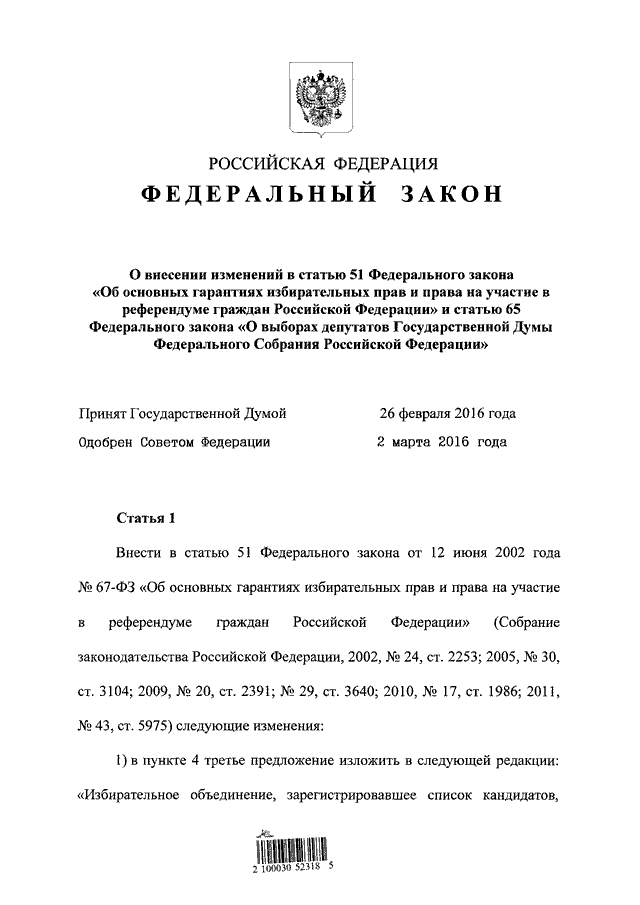 РОССИЙСКАЯ ФЕДЕРАЦИЯ

ФЕДЕРАЛЬНЫЙ ЗАКОН

О внесении изменений в статью 51 Федерального закона «Об основных гарантиях избирательных прав и права на участие в референдуме граждан Российской Федерации» и статью 65 Федерального закона «О выборах депутатов Государственной Думы Федерального Собрания Российской Федерации»

Принят Государственной Думой 26 февраля 2016 года

Одобрен Советом Федерации 2 марта 2016 года

Статья 1

Внести в статью 51 Федерального закона от 12 июня 2002 года № 67-ФЗ «Об основных гарантиях избирательных прав и права на участие в референдуме граждан Российской Федерации» (Собрание законодательства Российской Федерации, 2002, № 24, ст. 2253; 2005, № 30, ст. 3104; 2009, № 20, ст. 2391; № 29, ст. 3640; 2010, № 17, ст. 1986; 2011, № 43, ст. 5975) следующие изменения:

1) в пункте 4 третье предложение изложить в следующей редакции: «Избирательное объединение, зарегистрировавшее список кандидатов,

2 100030 52318 5